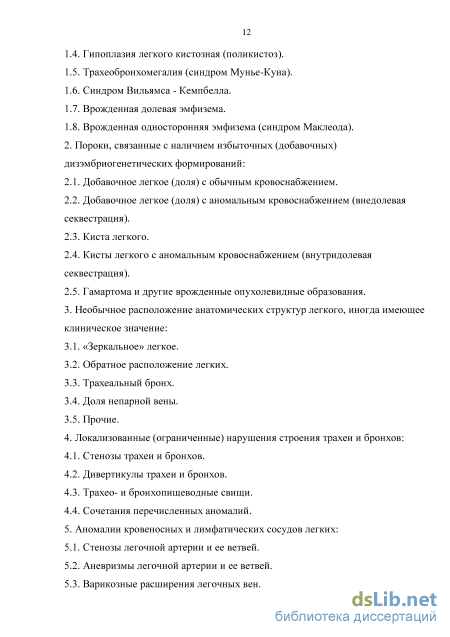 12

1.4. Гипоплазия легкого кистозная (поликистоз).

1.5. Трахеобронхомегалия (синдром Мунье-Куна).

1.6. Синдром Вильямса - Кемпбелла.

1.7. Врожденная долевая эмфизема.

1.8. Врожденная односторонняя эмфизема (синдром Маклеода).

2. Пороки, связанные с наличием избыточных (добавочных) дизэмбриогенетических формирований:

2.1. Добавочное легкое (доля) с обычным кровоснабжением.

2.2. Добавочное легкое (доля) с аномальным кровоснабжением (внедолевая секвестрация).

2.3. Киста легкого.

2.4. Кисты легкого с аномальным кровоснабжением (внутридолевая секвестрация).

2.5. Гамартома и другие врожденные опухолевидные образования.

3. Необычное расположение анатомических структур легкого, иногда имеющее клиническое значение:

3.1. «Зеркальное» легкое.

3.2. Обратное расположение легких.

3.3. Трахеальный бронх.

3.4. Доля непарной вены.

3.5. Прочие.

4. Локализованные (ограниченные) нарушения строения трахеи и бронхов:

4.1. Стенозы трахеи и бронхов.

4.2. Дивертикулы трахеи и бронхов.

4.3. Трахео- и бронхопищеводные свищи.

4.4. Сочетания перечисленных аномалий.

5. Аномалии кровеносных и лимфатических сосудов легких:

5.1. Стенозы легочной артерии и ее ветвей.

5.2. Аневризмы легочной артерии и ее ветвей.

5.3. Варикозные расширения легочных вен.

dsLib.net
библиотека диссертаций